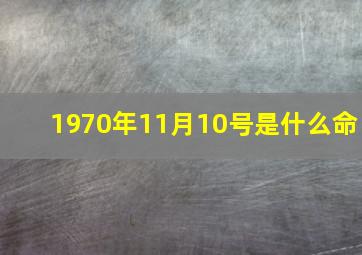 1970年11月10号是什么命